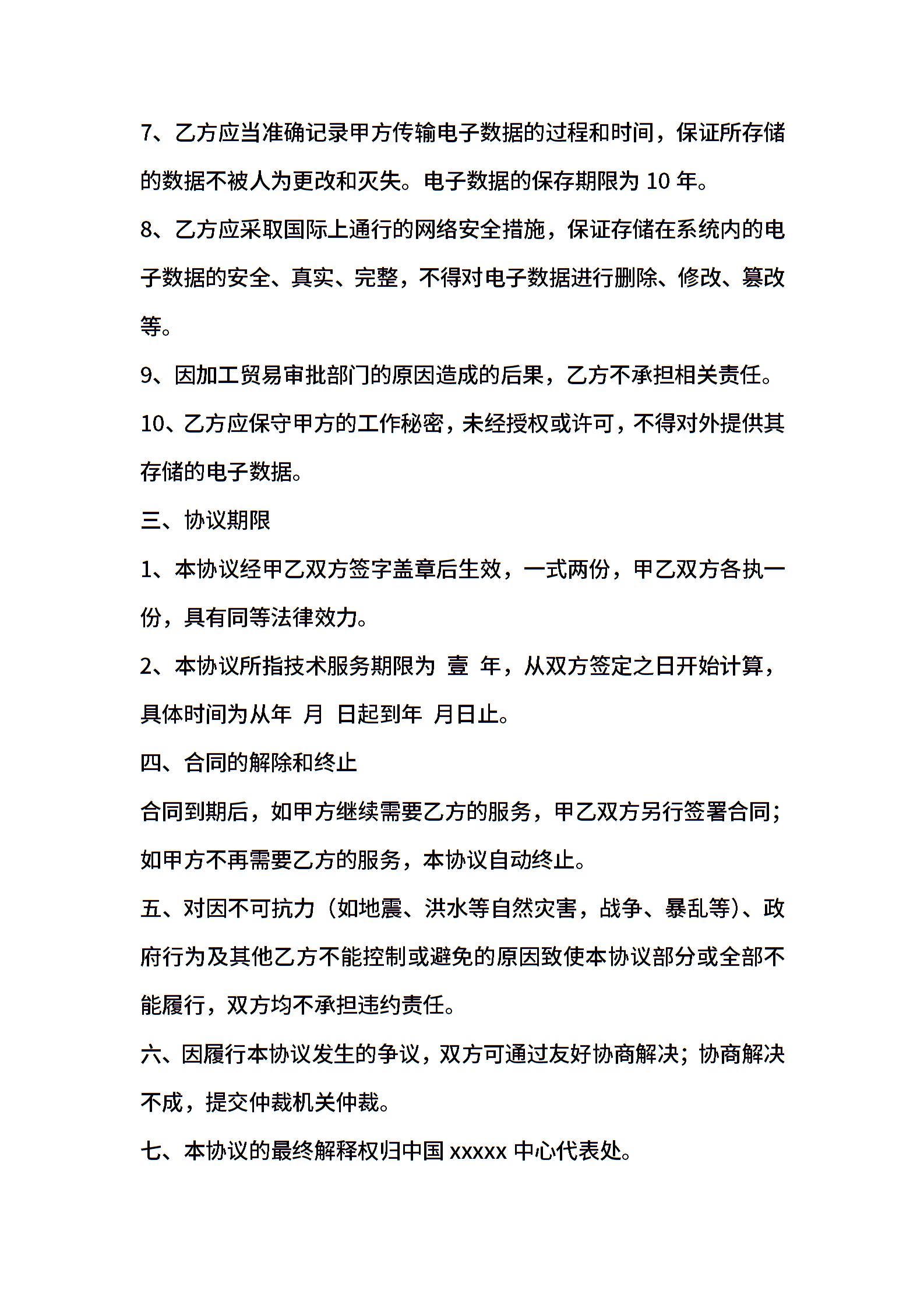 7、乙方应当准确记录甲方传输电子数据的过程和时间，保证所存储的数据不被人为更改和灭失。电子数据的保存期限为 10 年。

8、乙方应采取国际上通行的网络安全措施，保证存储在系统内的电子数据的安全、真实、完整，不得对电子数据进行删除、修改、篡改等。

9、因加工贸易审批部门的原因造成的后果，乙方不承担相关责任。

10、乙方应保守甲方的工作秘密，未经授权或许可，不得对外提供其存储的电子数据。

三、协议期限

1、本协议经甲乙双方签字盖章后生效，一式两份，甲乙双方各执一份，具有同等法律效力。

2、本协议所指技术服务期限为 壹 年，从双方签定之日开始计算，具体时间为从年 月 日起到年 月日止。

四、合同的解除和终止

合同到期后，如甲方继续需要乙方的服务，甲乙双方另行签署合同；如甲方不再需要乙方的服务，本协议自动终止。

五、对因不可抗力（如地震、洪水等自然灾害，战争、暴乱等）、政府行为及其他乙方不能控制或避免的原因致使本协议部分或全部不能履行，双方均不承担违约责任。

六、因履行本协议发生的争议，双方可通过友好协商解决；协商解决不成，提交仲裁机关仲裁。

七、本协议的最终解释权归中国 xxxxx 中心代表处。